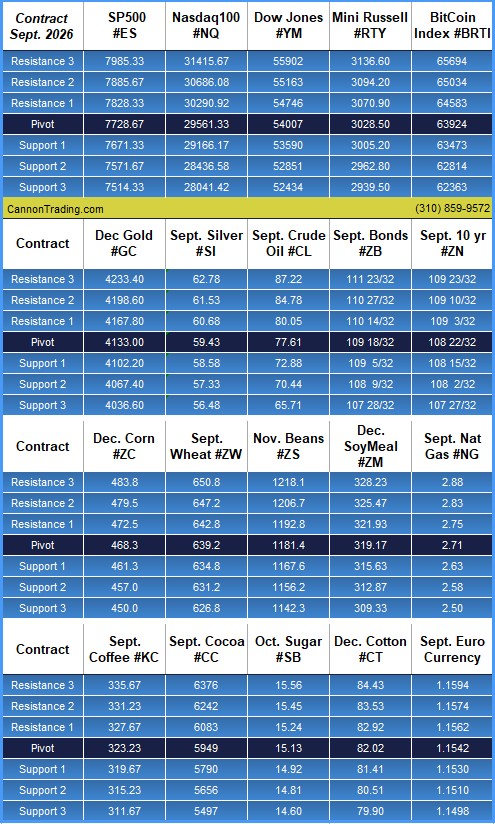 | Contract Sept. 2026 | SP500 #ES | Nasdaq100 #NQ | Dow Jones #YM | Mini Russell #RTY | BitCoin Index #BRTI |
|---|---|---|---|---|---|
| Resistance 3 | 7985.33 | 31415.67 | 55902 | 3136.60 | 65694 |
| Resistance 2 | 7885.67 | 30686.08 | 55163 | 3094.20 | 65034 |
| Resistance 1 | 7828.33 | 30290.92 | 54746 | 3070.90 | 64583 |
| Pivot | 7728.67 | 29561.33 | 54007 | 3028.50 | 63924 |
| Support 1 | 7671.33 | 29166.17 | 53590 | 3005.20 | 63473 |
| Support 2 | 7571.67 | 28436.58 | 52851 | 2962.80 | 62814 |
| Support 3 | 7514.33 | 28041.42 | 52434 | 2939.50 | 62363 |

CannonTrading.com (310) 859-9572

| Contract | Dec Gold #GC | Sept. Silver #SI | Sept. Crude Oil #CL | Sept. Bonds #ZB | Sept. 10 yr #ZN |
|---|---|---|---|---|---|
| Resistance 3 | 4233.40 | 62.78 | 87.22 | 111 23/32 | 109 23/32 |
| Resistance 2 | 4198.60 | 61.53 | 84.78 | 110 27/32 | 109 10/32 |
| Resistance 1 | 4167.80 | 60.68 | 80.05 | 110 14/32 | 109 3/32 |
| Pivot | 4133.00 | 59.43 | 77.61 | 109 18/32 | 108 22/32 |
| Support 1 | 4102.20 | 58.58 | 72.88 | 109 5/32 | 108 15/32 |
| Support 2 | 4067.40 | 57.33 | 70.44 | 108 9/32 | 108 2/32 |
| Support 3 | 4036.60 | 56.48 | 65.71 | 107 28/32 | 107 27/32 |

| Contract | Dec. Corn #ZC | Sept. Wheat #ZW | Nov. Beans #ZS | Dec. SoyMeal #ZM | Sept. Nat Gas #NG |
|---|---|---|---|---|---|
| Resistance 3 | 483.8 | 650.8 | 1218.1 | 328.23 | 2.88 |
| Resistance 2 | 479.5 | 647.2 | 1206.7 | 325.47 | 2.83 |
| Resistance 1 | 472.5 | 642.8 | 1192.8 | 321.93 | 2.75 |
| Pivot | 468.3 | 639.2 | 1181.4 | 319.17 | 2.71 |
| Support 1 | 461.3 | 634.8 | 1167.6 | 315.63 | 2.63 |
| Support 2 | 457.0 | 631.2 | 1156.2 | 312.87 | 2.58 |
| Support 3 | 450.0 | 626.8 | 1142.3 | 309.33 | 2.50 |

| Contract | Sept. Coffee #KC | Sept. Cocoa #CC | Oct. Sugar #SB | Dec. Cotton #CT | Sept. Euro Currency |
|---|---|---|---|---|---|
| Resistance 3 | 335.67 | 6376 | 15.56 | 84.43 | 1.1594 |
| Resistance 2 | 331.23 | 6242 | 15.45 | 83.53 | 1.1574 |
| Resistance 1 | 327.67 | 6083 | 15.24 | 82.92 | 1.1562 |
| Pivot | 323.23 | 5949 | 15.13 | 82.02 | 1.1542 |
| Support 1 | 319.67 | 5790 | 14.92 | 81.41 | 1.1530 |
| Support 2 | 315.23 | 5656 | 14.81 | 80.51 | 1.1510 |
| Support 3 | 311.67 | 5497 | 14.60 | 79.90 | 1.1498 |